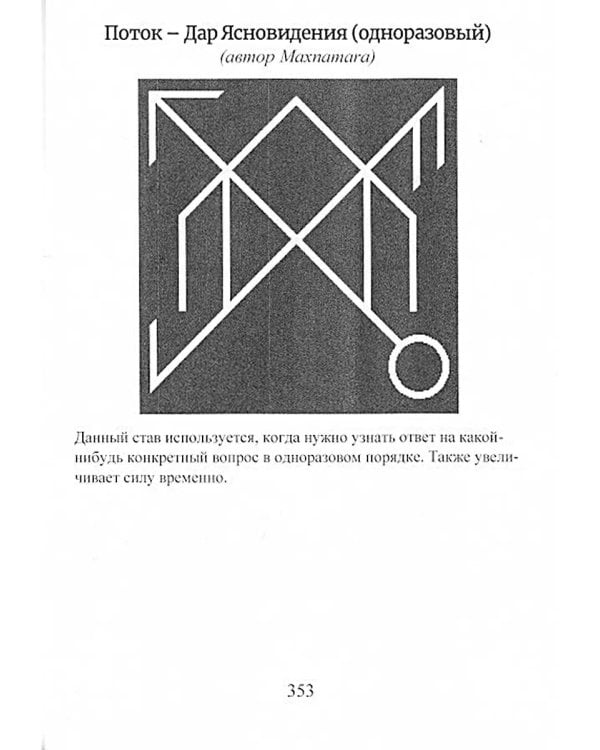 Поток – Дар Ясновидения (одноразовый)

(автор Махпатага)

Данный став используется, когда нужно узнать ответ на какой-нибудь конкретный вопрос в одноразовом порядке. Также увеличивает силу временно.

353